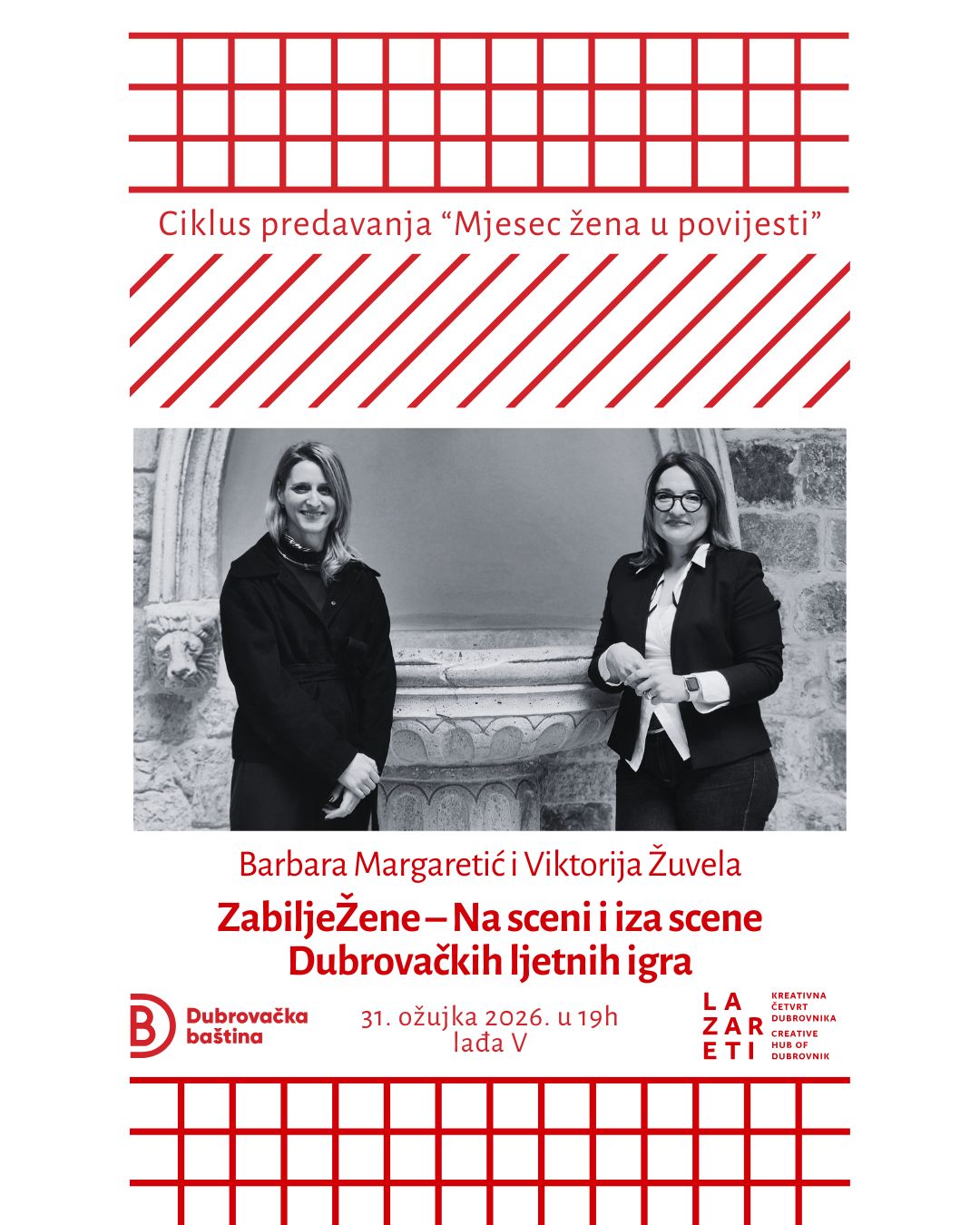 Ciklus predavanja “Mjesec žena u povijesti”

Barbara Margaretić i Viktorija Žuvela

ZabiljeŽene – Na sceni i iza scene Dubrovačkih ljetnih igra

Dubrovačka baština

31. ožujka 2026. u 19h
lađa V

LA ZAR ETI
KREATIVNA ČETVRT DUBROVNIKA
CREATIVE HUB OF DUBROVNIK